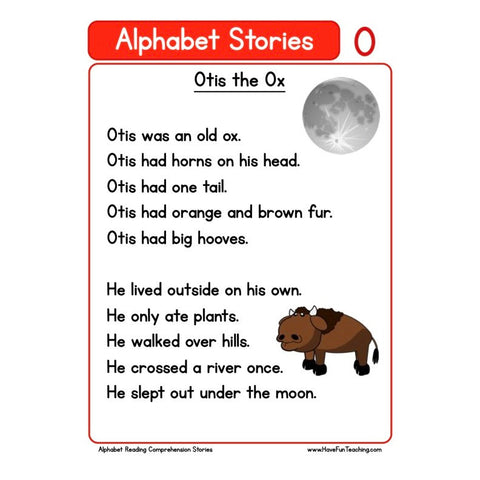 Alphabet Stories O

Otis the Ox

Otis was an old ox.
Otis had horns on his head.
Otis had one tail.
Otis had orange and brown fur.
Otis had big hooves.

He lived outside on his own.
He only ate plants.
He walked over hills.
He crossed a river once.
He slept out under the moon.

Alphabet Reading Comprehension Stories

www.HaveFunTeaching.com